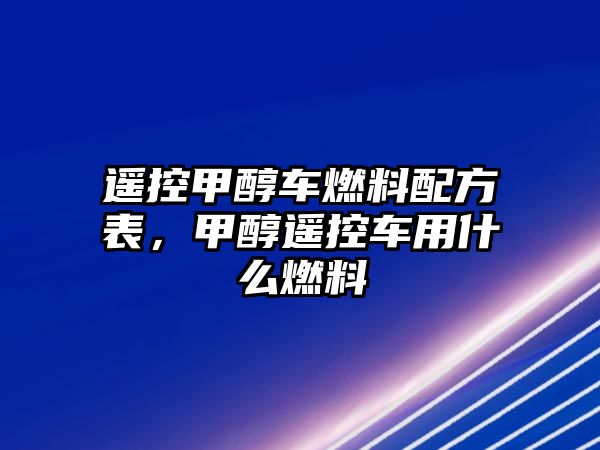 遥控甲醇车燃料配方表，甲醇遥控车用什么燃料